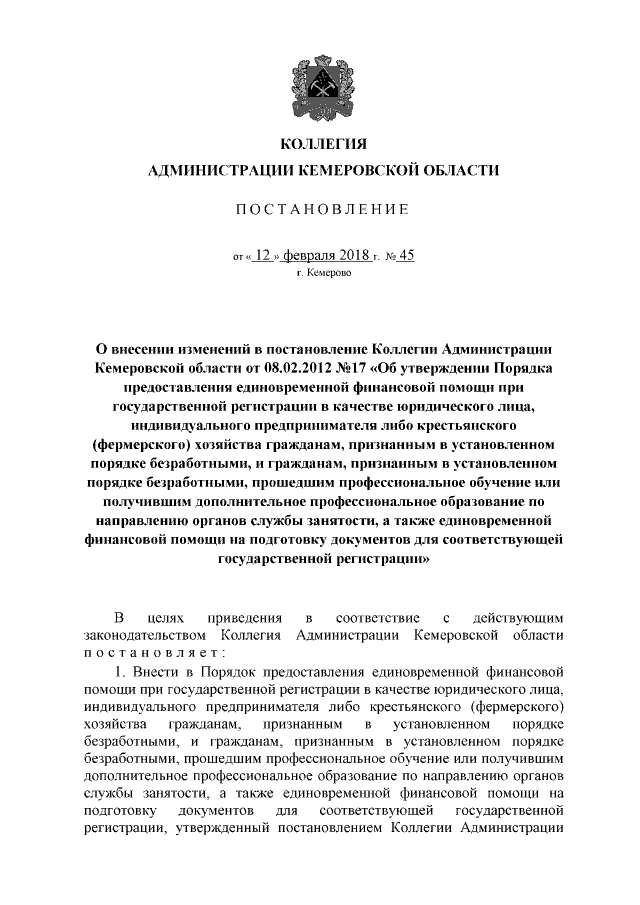 КОЛЛЕГИЯ
АДМИНИСТРАЦИИ КЕМЕРОВСКОЙ ОБЛАСТИ

ПОСТАНОВЛЕНИЕ

от « 12 » февраля 2018 г. № 45
г. Кемерово

О внесении изменений в постановление Коллегии Администрации Кемеровской области от 08.02.2012 №17 «Об утверждении Порядка предоставления единовременной финансовой помощи при государственной регистрации в качестве юридического лица, индивидуального предпринимателя либо крестьянского (фермерского) хозяйства гражданам, признанным в установленном порядке безработными, и гражданам, признанным в установленном порядке безработными, прошедшим профессиональное обучение или получившим дополнительное профессиональное образование по направлению органов службы занятости, а также единовременной финансовой помощи на подготовку документов для соответствующей государственной регистрации»

В целях приведения в соответствие с действующим законодательством Коллегия Администрации Кемеровской области постановляет:

1. Внести в Порядок предоставления единовременной финансовой помощи при государственной регистрации в качестве юридического лица, индивидуального предпринимателя либо крестьянского (фермерского) хозяйства гражданам, признанным в установленном порядке безработными, и гражданам, признанным в установленном порядке безработными, прошедшим профессиональное обучение или получившим дополнительное профессиональное образование по направлению органов службы занятости, а также единовременной финансовой помощи на подготовку документов для соответствующей государственной регистрации, утвержденный постановлением Коллегии Администрации